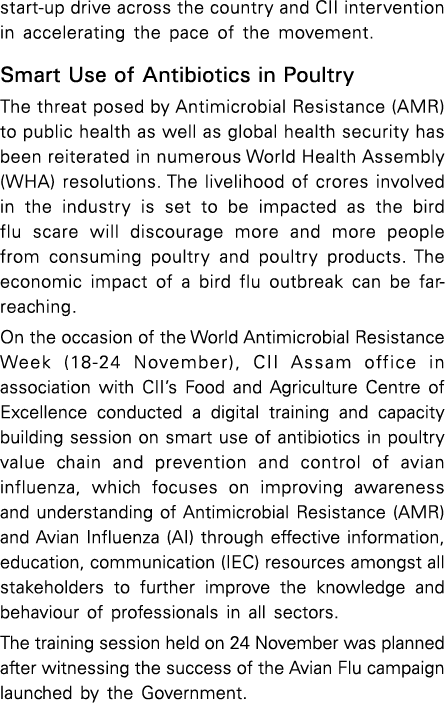 start-up drive across the country and CII intervention in accelerating the pace of the movement.

Smart Use of Antibiotics in Poultry

The threat posed by Antimicrobial Resistance (AMR) to public health as well as global health security has been reiterated in numerous World Health Assembly (WHA) resolutions. The livelihood of crores involved in the industry is set to be impacted as the bird flu scare will discourage more and more people from consuming poultry and poultry products. The economic impact of a bird flu outbreak can be far-reaching.

On the occasion of the World Antimicrobial Resistance Week (18-24 November), CII Assam office in association with CII's Food and Agriculture Centre of Excellence conducted a digital training and capacity building session on smart use of antibiotics in poultry value chain and prevention and control of avian influenza, which focuses on improving awareness and understanding of Antimicrobial Resistance (AMR) and Avian Influenza (AI) through effective information, education, communication (IEC) resources amongst all stakeholders to further improve the knowledge and behaviour of professionals in all sectors.

The training session held on 24 November was planned after witnessing the success of the Avian Flu campaign launched by the Government.